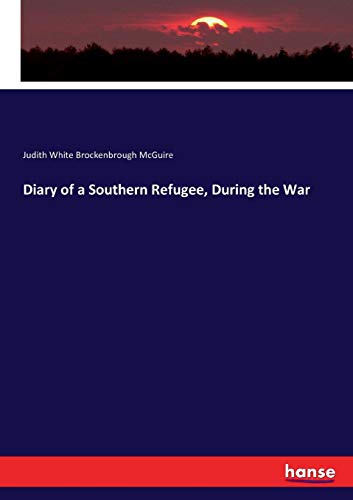 Judith White Brockenbrough McGuire

Diary of a Southern Refugee, During the War

hanse